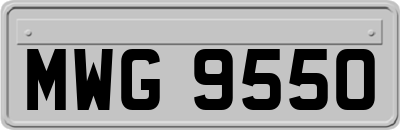 MWG 9550